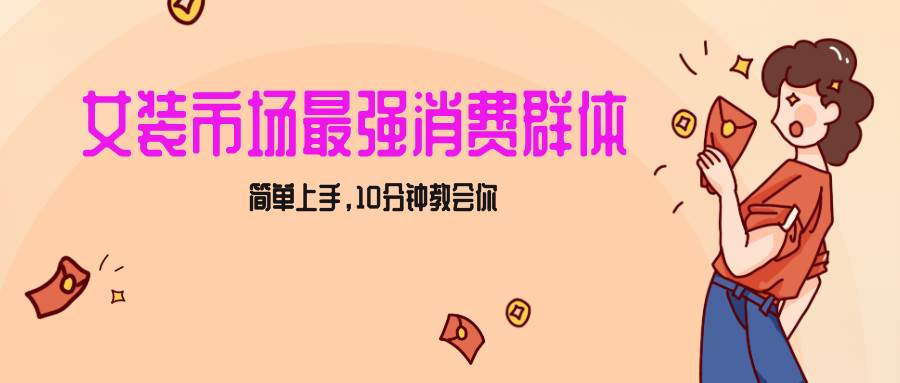 女装市场最强消费群体

简单上手，10分钟教会你